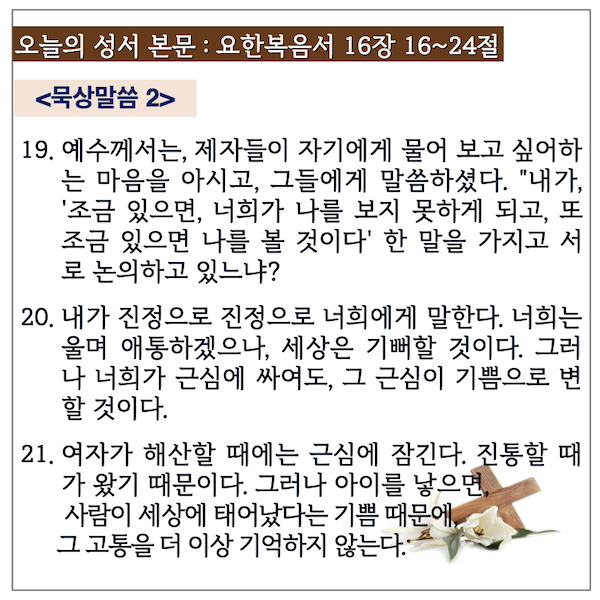 오늘의 성서 본문 : 요한복음서 16장 16~24절

<묵상말씀 2>

19. 예수께서는, 제자들이 자기에게 물어 보고 싶어하는 마음을 아시고, 그들에게 말씀하셨다. "내가, '조금 있으면, 너희가 나를 보지 못하게 되고, 또 조금 있으면 나를 볼 것이다' 한 말을 가지고 서로 논의하고 있느냐?

20. 내가 진정으로 진정으로 너희에게 말한다. 너희는 울며 애통하겠으나, 세상은 기뻐할 것이다. 그러나 너희가 근심에 싸여도, 그 근심이 기쁨으로 변할 것이다.

21. 여자가 해산할 때에는 근심에 잠긴다. 진통할 때가 왔기 때문이다. 그러나 아이를 낳으면, 사람이 세상에 태어났다는 기쁨 때문에, 그 고통을 더 이상 기억하지 않는다.